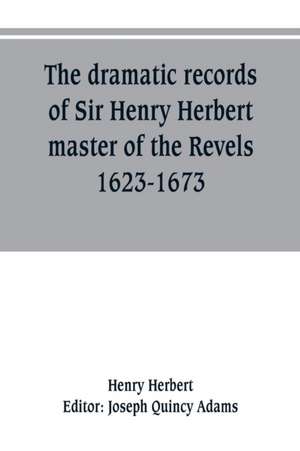 The dramatic records of Sir Henry Herbert master of the Revels 1623-1673

Henry Herbert
Editor: Joseph Quincy Adams